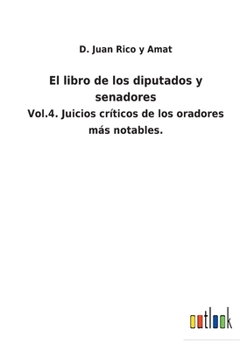 D. Juan Rico y Amat

El libro de los diputados y senadores

Vol.4. Juicios críticos de los oradores más notables.

outlook